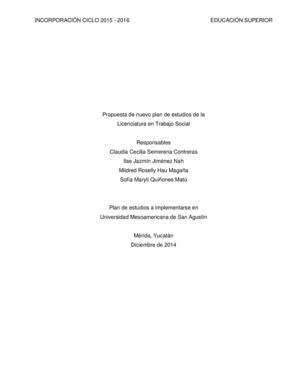 INCORPORACIÓN CICLO 2015 - 2016

EDUCACIÓN SUPERIOR

Propuesta de nuevo plan de estudios de la Licenciatura en Trabajo Social

Responsables
Claudia Cecilia Semerena Contreras
Ilse Jazmín Jiménez Nah
Mildred Roselly Hau Magaña
Sofía Marylí Quiñones Matú

Plan de estudios a implementarse en Universidad Mesoamericana de San Agustín

Mérida, Yucatán
Diciembre de 2014